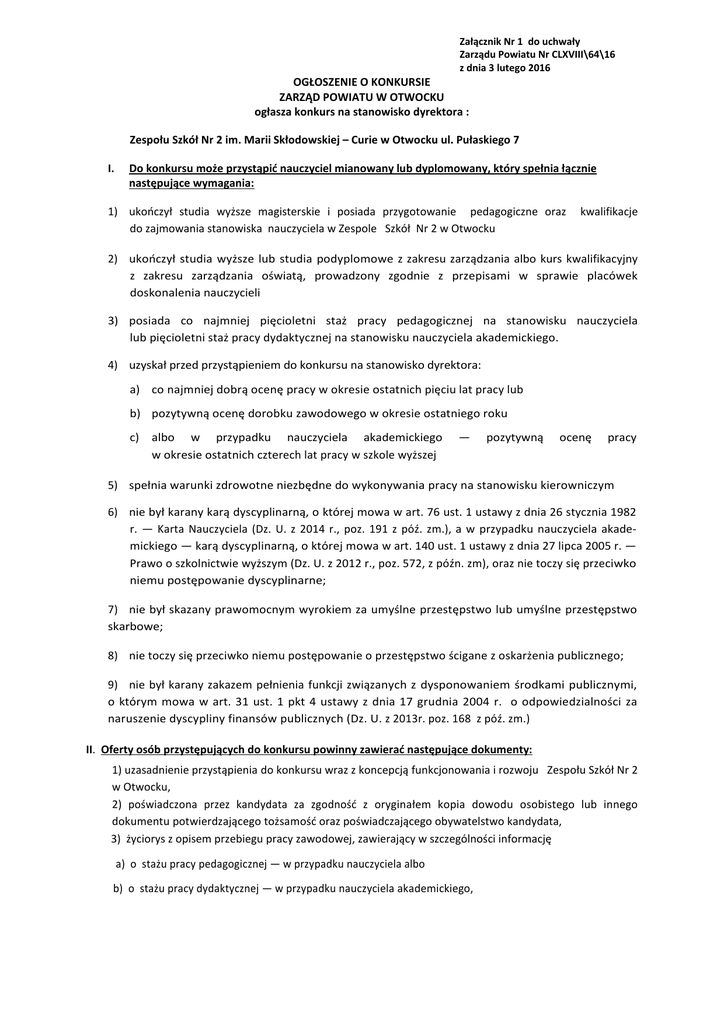 Załącznik Nr 1 do uchwały
Zarządu Powiatu Nr CLXVIII\64\16
z dnia 3 lutego 2016

OGŁOSZENIE O KONKURSIE
ZARZĄD POWIATU W OTWOCKU
ogłasza konkurs na stanowisko dyrektora :

Zespołu Szkół Nr 2 im. Marii Skłodowskiej – Curie w Otwocku ul. Pułaskiego 7

I. Do konkursu może przystąpić nauczyciel mianowany lub dyplomowany, który spełnia łącznie następujące wymagania:

1) ukończył studia wyższe magisterskie i posiada przygotowanie pedagogiczne oraz kwalifikacje do zajmowania stanowiska nauczyciela w Zespole Szkół Nr 2 w Otwocku

2) ukończył studia wyższe lub studia podyplomowe z zakresu zarządzania albo kurs kwalifikacyjny z zakresu zarządzania oświatą, prowadzony zgodnie z przepisami w sprawie placówek doskonalenia nauczycieli

3) posiada co najmniej pięcioletni staż pracy pedagogicznej na stanowisku nauczyciela lub pięcioletni staż pracy dydaktycznej na stanowisku nauczyciela akademickiego.

4) uzyskał przed przystąpieniem do konkursu na stanowisko dyrektora:

a) co najmniej dobrą ocenę pracy w okresie ostatnich pięciu lat pracy lub

b) pozytywną ocenę dorobku zawodowego w okresie ostatniego roku

c) albo w przypadku nauczyciela akademickiego — pozytywną ocenę pracy w okresie ostatnich czterech lat pracy w szkole wyższej

5) spełnia warunki zdrowotne niezbędne do wykonywania pracy na stanowisku kierowniczym

6) nie był karany karą dyscyplinarną, o której mowa w art. 76 ust. 1 ustawy z dnia 26 stycznia 1982 r. — Karta Nauczyciela (Dz. U. z 2014 r., poz. 191 z póź. zm.), a w przypadku nauczyciela akademickiego — karą dyscyplinarną, o której mowa w art. 140 ust. 1 ustawy z dnia 27 lipca 2005 r. — Prawo o szkolnictwie wyższym (Dz. U. z 2012 r., poz. 572, z późn. zm), oraz nie toczy się przeciwko niemu postępowanie dyscyplinarne;

7) nie był skazany prawomocnym wyrokiem za umyślne przestępstwo lub umyślne przestępstwo skarbowe;

8) nie toczy się przeciwko niemu postępowanie o przestępstwo ścigane z oskarżenia publicznego;

9) nie był karany zakazem pełnienia funkcji związanych z dysponowaniem środkami publicznymi, o którym mowa w art. 31 ust. 1 pkt 4 ustawy z dnia 17 grudnia 2004 r. o odpowiedzialności za naruszenie dyscypliny finansów publicznych (Dz. U. z 2013r. poz. 168 z póź. zm.)

II. Oferty osób przystępujących do konkursu powinny zawierać następujące dokumenty:
1) uzasadnienie przystąpienia do konkursu wraz z koncepcją funkcjonowania i rozwoju Zespołu Szkół Nr 2 w Otwocku,
2) poświadczona przez kandydata za zgodność z oryginałem kopia dowodu osobistego lub innego dokumentu potwierdzającego tożsamość oraz poświadczającego obywatelstwo kandydata,
3) życiorys z opisem przebiegu pracy zawodowej, zawierający w szczególności informację
a) o stażu pracy pedagogicznej — w przypadku nauczyciela albo
b) o stażu pracy dydaktycznej — w przypadku nauczyciela akademickiego,